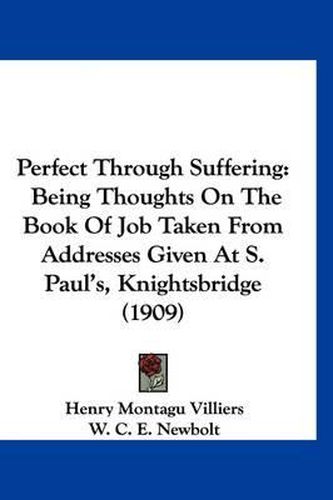 Perfect Through Suffering: Being Thoughts On The Book Of Job Taken From Addresses Given At S. Paul's, Knightsbridge (1909)

Henry Montagu Villiers
W. C. E. Newbolt